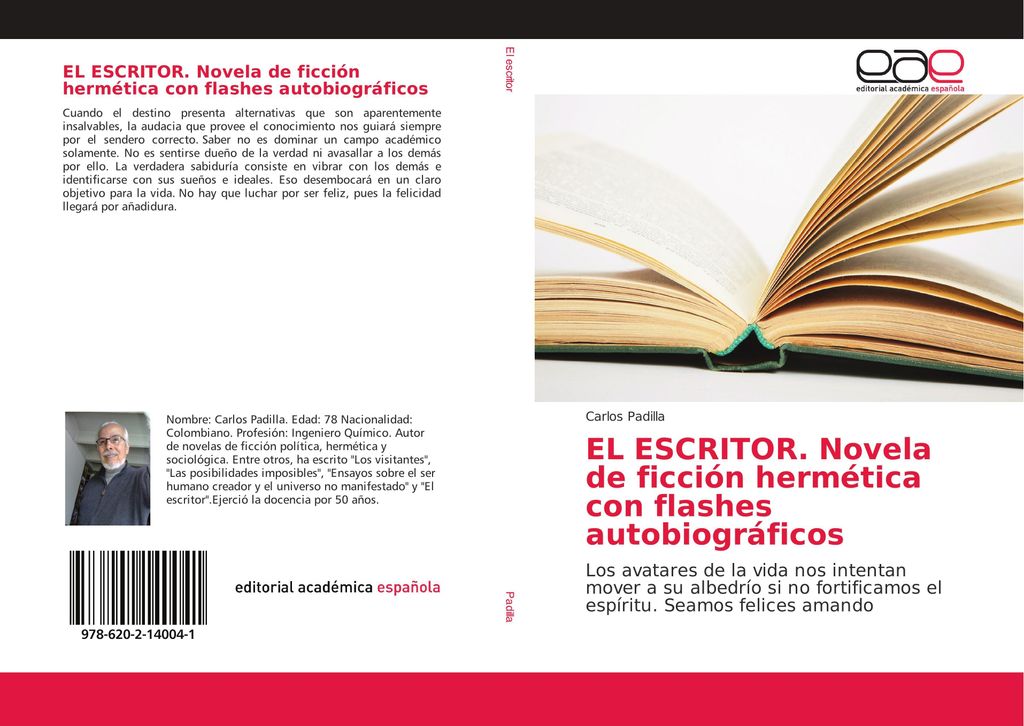 EL ESCRITOR. Novela de ficción hermética con flashes autobiográficos

Cuando el destino presenta alternativas que son aparentemente insalvables, la audacia que provee el conocimiento nos guiará siempre por el sendero correcto. Saber no es dominar un campo académico solamente. No es sentirse dueño de la verdad ni avasallar a los demás por ello. La verdadera sabiduría consiste en vibrar con los demás e identificarse con sus sueños e ideales. Eso desembocará en un claro objetivo para la vida. No hay que luchar por ser feliz, pues la felicidad llegará por añadidura.

Nombre: Carlos Padilla. Edad: 78 Nacionalidad: Colombiano. Profesión: Ingeniero Químico. Autor de novelas de ficción política, hermética y sociológica. Entre otros, ha escrito "Los visitantes", "Las posibilidades imposibles", "Ensayos sobre el ser humano creador y el universo no manifestado" y "El escritor".Ejerció la docencia por 50 años.

978-620-2-14004-1

editorial académica española

El escritor

Padilla

eae
editorial académica española

Carlos Padilla

EL ESCRITOR. Novela de ficción hermética con flashes autobiográficos

Los avatares de la vida nos intentan mover a su albedrío si no fortificamos el espíritu. Seamos felices amando